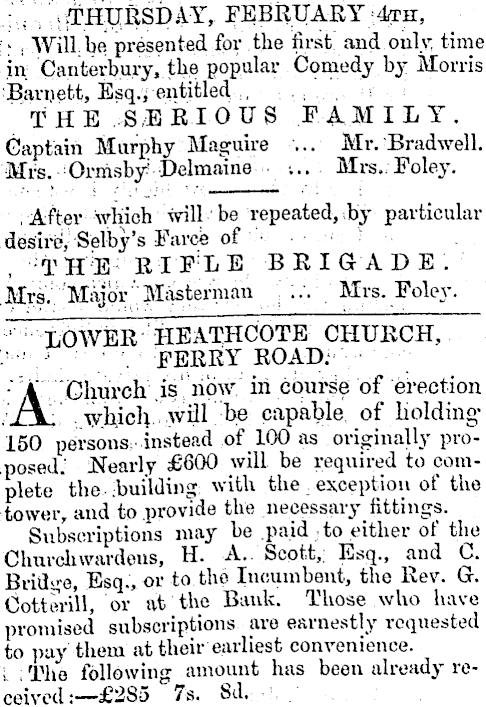 THURSDAY, FEBRUARY 4TH,

Will be presented for the first and only time in Canterbury, the popular Comedy by Morris Barnett, Esq., entitled

THE SERIOUS FAMILY.

Captain Murphy Maguire ... Mr. Bradwell.
Mrs. Ormsby Delmaine ... Mrs. Foley.

After which will be repeated, by particular desire, Selby's Farce of

THE RIFLE BRIGADE.

Mrs. Major Masterman ... Mrs. Foley.

LOWER HEATHCOTE CHURCH, FERRY ROAD.

A Church is now in course of erection which will be capable of holding 150 persons instead of 100 as originally proposed. Nearly £600 will be required to complete the building with the exception of the tower, and to provide the necessary fittings.

Subscriptions may be paid to either of the Churchwardens, H. A. Scott, Esq., and C. Bridge, Esq., or to the Incumbent, the Rev. G. Cotterill, or at the Bank. Those who have promised subscriptions are earnestly requested to pay them at their earliest convenience.

The following amount has been already received:—£285 7s. 8d.